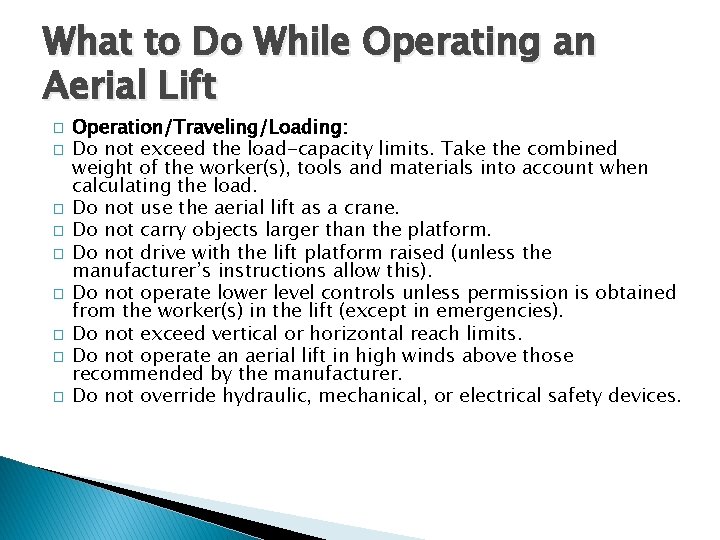 What to Do While Operating an Aerial Lift

□ Operation/Traveling/Loading:
□ Do not exceed the load-capacity limits. Take the combined weight of the worker(s), tools and materials into account when calculating the load.
□ Do not use the aerial lift as a crane.
□ Do not carry objects larger than the platform.
□ Do not drive with the lift platform raised (unless the manufacturer's instructions allow this).
□ Do not operate lower level controls unless permission is obtained from the worker(s) in the lift (except in emergencies).
□ Do not exceed vertical or horizontal reach limits.
□ Do not operate an aerial lift in high winds above those recommended by the manufacturer.
□ Do not override hydraulic, mechanical, or electrical safety devices.